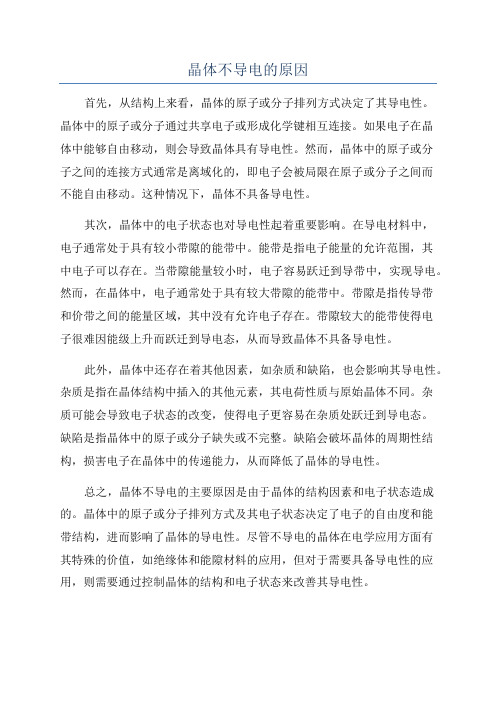 晶体不导电的原因

首先，从结构上来看，晶体的原子或分子排列方式决定了其导电性。晶体中的原子或分子通过共享电子或形成化学键相互连接。如果电子在晶体中能够自由移动，则会导致晶体具有导电性。然而，晶体中的原子或分子之间的连接方式通常是离域化的，即电子会被局限在原子或分子之间而不能自由移动。这种情况下，晶体不具备导电性。

其次，晶体中的电子状态也对导电性起着重要影响。在导电材料中，电子通常处于具有较小带隙的能带中。能带是指电子能量的允许范围，其中电子可以存在。当带隙能量较小时，电子容易跃迁到导带中，实现导电。然而，在晶体中，电子通常处于具有较大带隙的能带中。带隙是指传导带和价带之间的能量区域，其中没有允许电子存在。带隙较大的能带使得电子很难因能级上升而跃迁到导电态，从而导致晶体不具备导电性。

此外，晶体中还存在着其他因素，如杂质和缺陷，也会影响其导电性。杂质是指在晶体结构中插入的其他元素，其电荷性质与原始晶体不同。杂质可能会导致电子状态的改变，使得电子更容易在杂质处跃迁到导电态。缺陷是指晶体中的原子或分子缺失或不完整。缺陷会破坏晶体的周期性结构，损害电子在晶体中的传递能力，从而降低了晶体的导电性。

总之，晶体不导电的主要原因是由于晶体的结构因素和电子状态造成的。晶体中的原子或分子排列方式及其电子状态决定了电子的自由度和能带结构，进而影响了晶体的导电性。尽管不导电的晶体在电学应用方面有其特殊的价值，如绝缘体和能隙材料的应用，但对于需要具备导电性的应用，则需要通过控制晶体的结构和电子状态来改善其导电性。